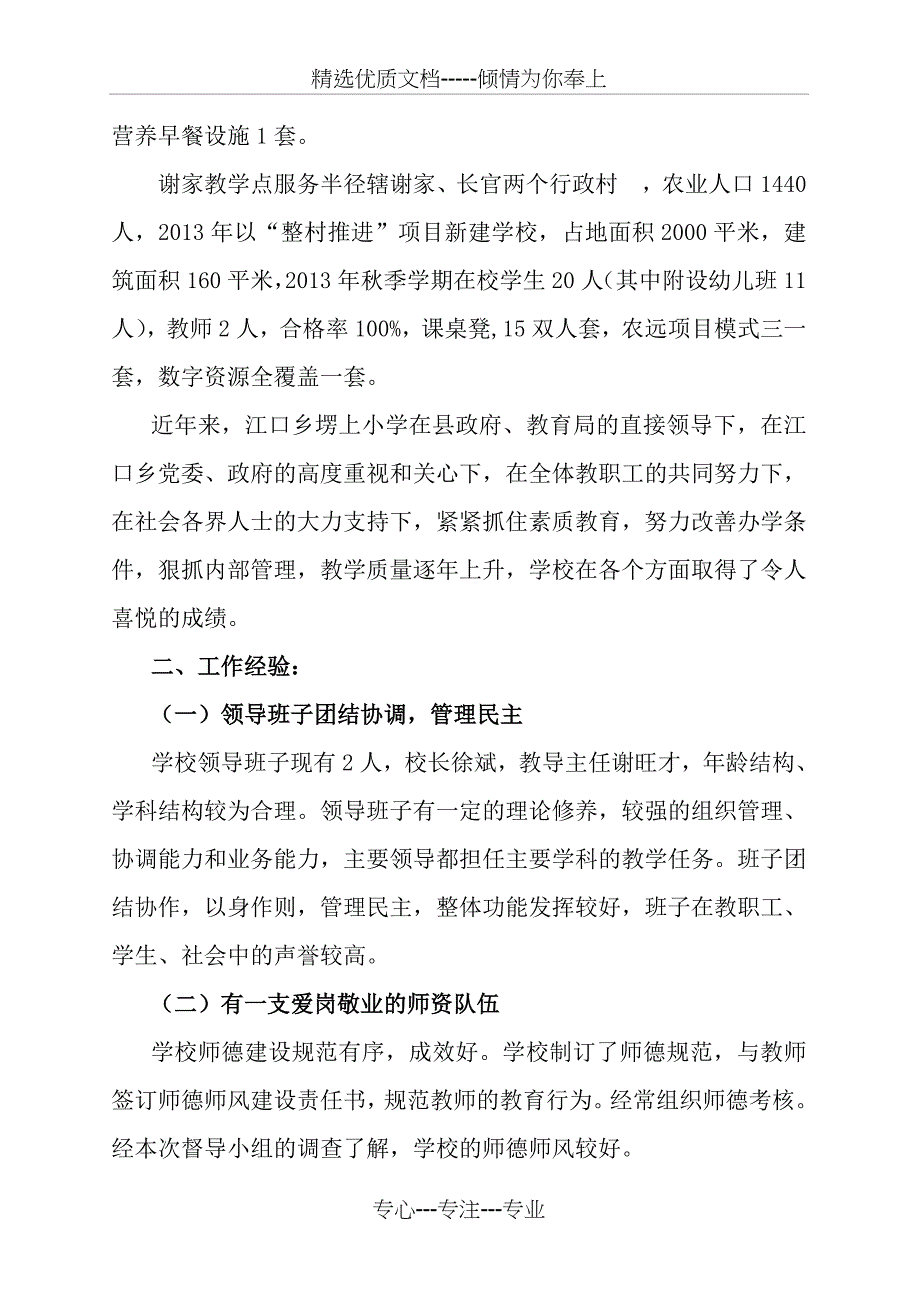 精选优质文档-----倾情为你奉上

营养早餐设施 1 套。

谢家教学点服务半径辖谢家、长官两个行政村 ，农业人口 1440 人，2013 年以“整村推进”项目新建学校，占地面积 2000 平米，建筑面积 160 平米，2013 年秋季学期在校学生 20 人（其中附设幼儿班 11 人），教师 2 人，合格率 100%，课桌凳,15 双人套，农远项目模式三一套，数字资源全覆盖一套。

近年来，江口乡塄上小学在县政府、教育局的直接领导下，在江口乡党委、政府的高度重视和关心下，在全体教职工的共同努力下，在社会各界人士的大力支持下，紧紧抓住素质教育，努力改善办学条件，狠抓内部管理，教学质量逐年上升，学校在各个方面取得了令人喜悦的成绩。

二、工作经验：

（一）领导班子团结协调，管理民主

学校领导班子现有 2 人，校长徐斌，教导主任谢旺才，年龄结构、学科结构较为合理。领导班子有一定的理论修养，较强的组织管理、协调能力和业务能力，主要领导都担任主要学科的教学任务。班子团结协作，以身作则，管理民主，整体功能发挥较好，班子在教职工、学生、社会中的声誉较高。

（二）有一支爱岗敬业的师资队伍

学校师德建设规范有序，成效好。学校制订了师德规范，与教师签订师德师风建设责任书，规范教师的教育行为。经常组织师德考核。经本次督导小组的调查了解，学校的师德师风较好。

专心---专注---专业